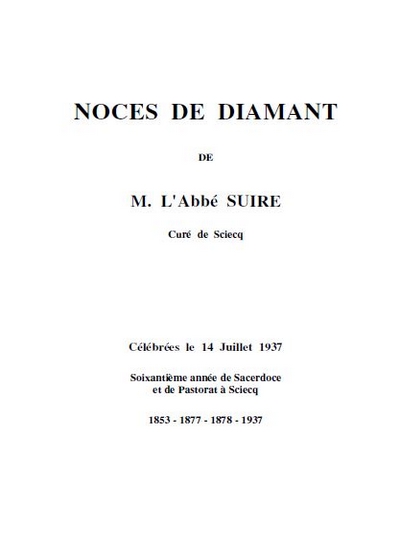 NOCES DE DIAMANT

DE

M. L'Abbé SUIRE

Curé de Sciecq

Célébrées le 14 Juillet 1937

Soixantième année de Sacerdoce et de Pastorat à Sciecq

1853 - 1877 - 1878 - 1937